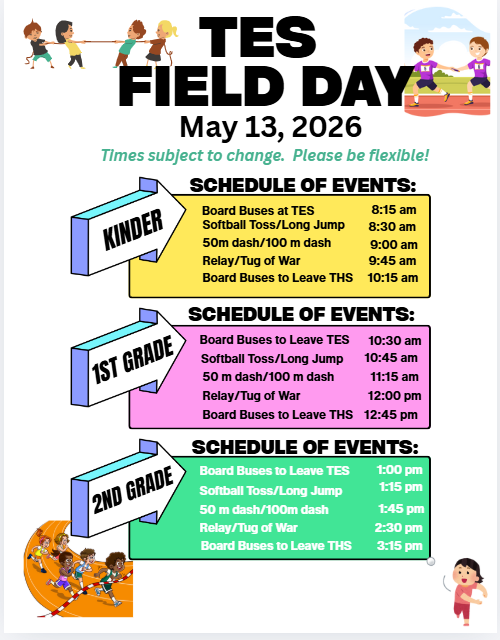 TES FIELD DAY

May 13, 2026

Times subject to change. Please be flexible!

SCHEDULE OF EVENTS:

KINDER

| | |
|---|---|
| Board Buses at TES | 8:15 am |
| Softball Toss/Long Jump | 8:30 am |
| 50m dash/100 m dash | 9:00 am |
| Relay/Tug of War | 9:45 am |
| Board Buses to Leave THS | 10:15 am |

SCHEDULE OF EVENTS:

1ST GRADE

| | |
|---|---|
| Board Buses to Leave TES | 10:30 am |
| Softball Toss/Long Jump | 10:45 am |
| 50 m dash/100 m dash | 11:15 am |
| Relay/Tug of War | 12:00 pm |
| Board Buses to Leave THS | 12:45 pm |

SCHEDULE OF EVENTS:

2ND GRADE

| | |
|---|---|
| Board Buses to Leave TES | 1:00 pm |
| Softball Toss/Long Jump | 1:15 pm |
| 50 m dash/100m dash | 1:45 pm |
| Relay/Tug of War | 2:30 pm |
| Board Buses to Leave THS | 3:15 pm |